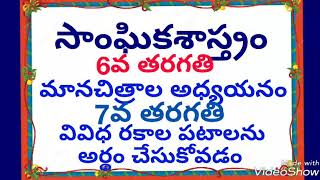 సాంఘికశాస్త్రం
6వ తరగతి
మానచిత్రాల అధ్యయనం
7వ తరగతి
వివిధ రకాల పటాలను
అర్థం చేసుకోవడం

Made with
VideoShow